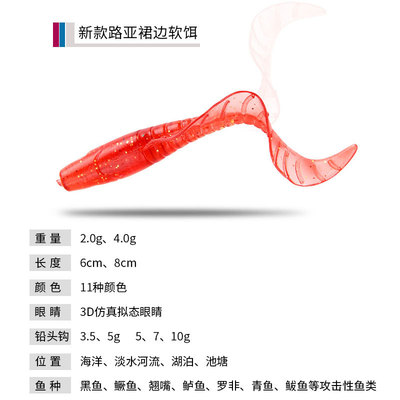 新款路亚裙边软饵

重量 2.0g、4.0g

长度 6cm、8cm

颜色 11种颜色

眼睛 3D仿真拟态眼睛

铅头钩 3.5、5g 5、7、10g

位置 海洋、淡水河流、湖泊、池塘

鱼种 黑鱼、鳜鱼、翘嘴、鲈鱼、罗非、青鱼、鲅鱼等攻击性鱼类